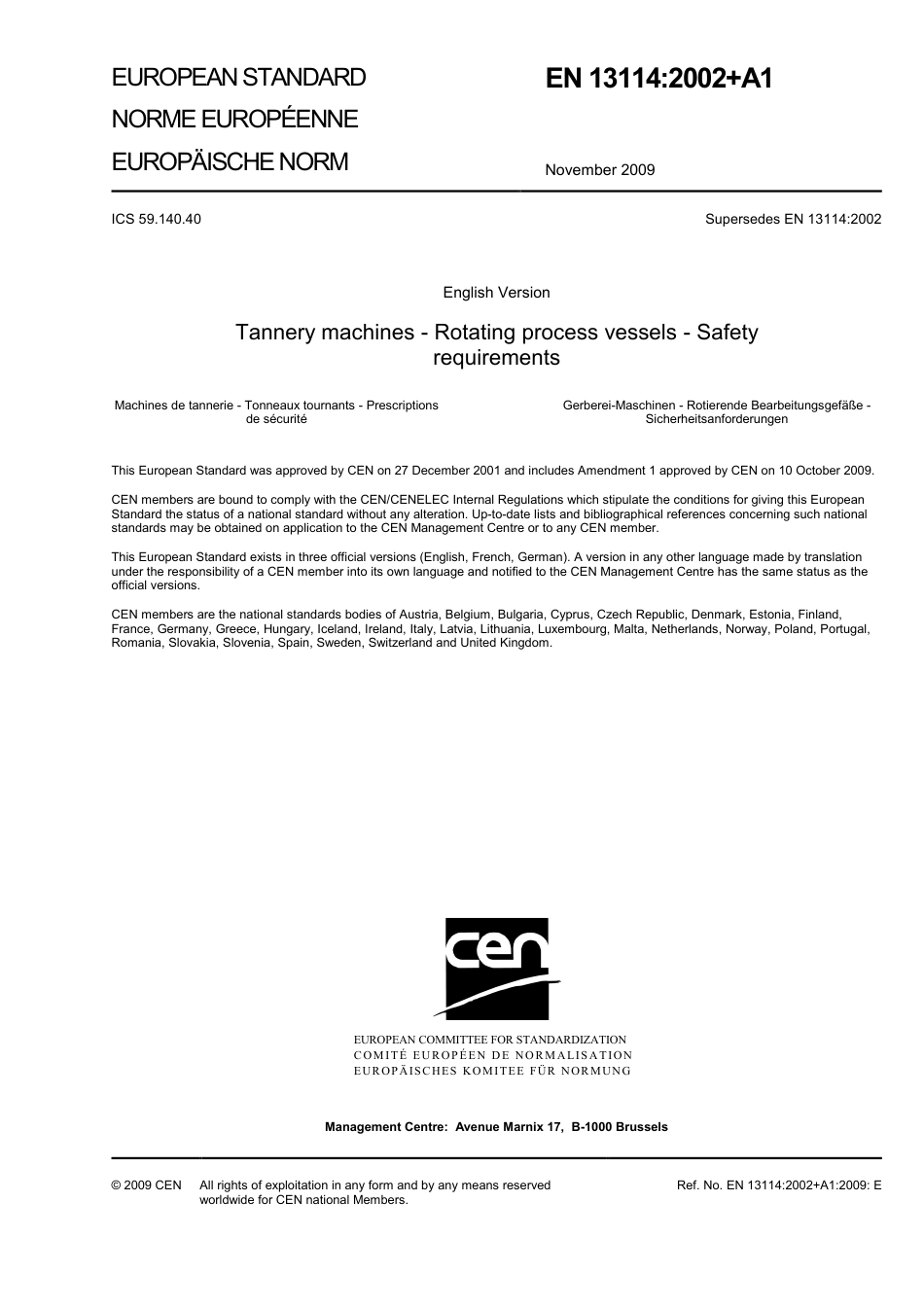 EUROPEAN STANDARD
NORME EUROPÉENNE
EUROPÄISCHE NORM

EN 13114:2002+A1

November 2009

ICS 59.140.40

Supersedes EN 13114:2002

English Version

Tannery machines - Rotating process vessels - Safety requirements

Machines de tannerie - Tonneaux tournants - Prescriptions de sécurité

Gerberei-Maschinen - Rotierende Bearbeitungsgefäße - Sicherheitsanforderungen

This European Standard was approved by CEN on 27 December 2001 and includes Amendment 1 approved by CEN on 10 October 2009.

CEN members are bound to comply with the CEN/CENELEC Internal Regulations which stipulate the conditions for giving this European Standard the status of a national standard without any alteration. Up-to-date lists and bibliographical references concerning such national standards may be obtained on application to the CEN Management Centre or to any CEN member.

This European Standard exists in three official versions (English, French, German). A version in any other language made by translation under the responsibility of a CEN member into its own language and notified to the CEN Management Centre has the same status as the official versions.

CEN members are the national standards bodies of Austria, Belgium, Bulgaria, Cyprus, Czech Republic, Denmark, Estonia, Finland, France, Germany, Greece, Hungary, Iceland, Ireland, Italy, Latvia, Lithuania, Luxembourg, Malta, Netherlands, Norway, Poland, Portugal, Romania, Slovakia, Slovenia, Spain, Sweden, Switzerland and United Kingdom.

cen

EUROPEAN COMMITTEE FOR STANDARDIZATION
COMITÉ EUROPÉEN DE NORMALISATION
EUROPÄISCHES KOMITEE FÜR NORMUNG

Management Centre: Avenue Marnix 17, B-1000 Brussels

© 2009 CEN All rights of exploitation in any form and by any means reserved worldwide for CEN national Members.

Ref. No. EN 13114:2002+A1:2009: E